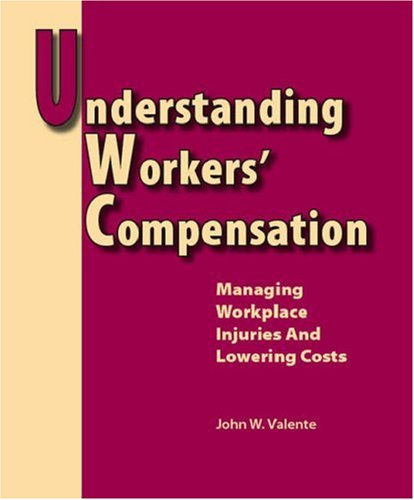 Understanding
Workers'
Compensation

Managing Workplace Injuries And Lowering Costs

John W. Valente